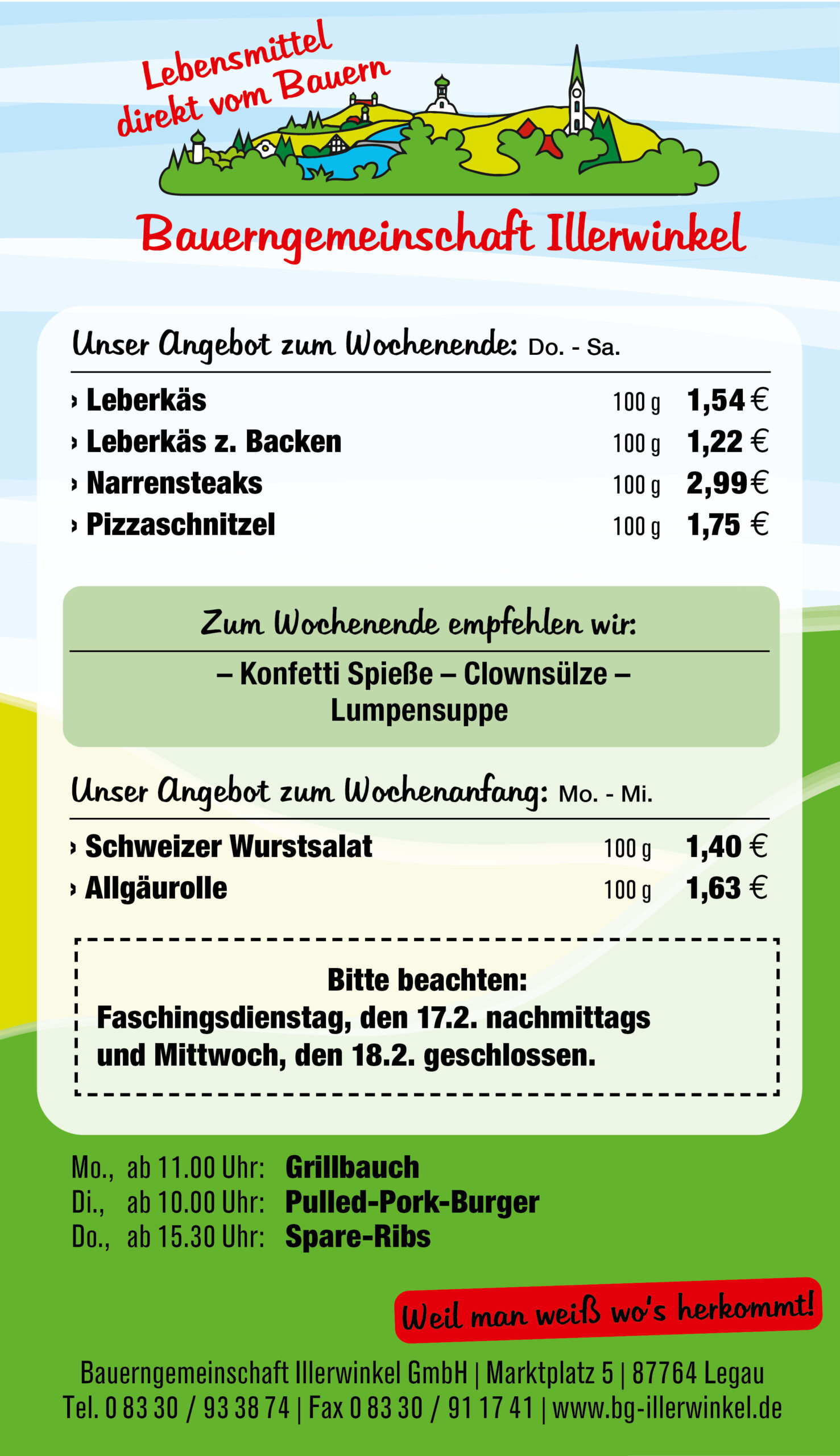 Lebensmittel
direkt vom Bauern

Bauerngemeinschaft Illerwinkel

Unser Angebot zum Wochenende: Do. - Sa.

› Leberkäs 100 g 1,54 €
› Leberkäs z. Backen 100 g 1,22 €
› Narrensteaks 100 g 2,99 €
› Pizzaschnitzel 100 g 1,75 €

Zum Wochenende empfehlen wir:

– Konfetti Spieße – Clownsülze – Lumpensuppe

Unser Angebot zum Wochenanfang: Mo. - Mi.

› Schweizer Wurstsalat 100 g 1,40 €
› Allgäurolle 100 g 1,63 €

Bitte beachten:
Faschingsdienstag, den 17.2. nachmittags und Mittwoch, den 18.2. geschlossen.

Mo., ab 11.00 Uhr: Grillbauch
Di., ab 10.00 Uhr: Pulled-Pork-Burger
Do., ab 15.30 Uhr: Spare-Ribs

Weil man weiß wo's herkommt!

Bauerngemeinschaft Illerwinkel GmbH | Marktplatz 5 | 87764 Legau
Tel. 0 83 30 / 93 38 74 | Fax 0 83 30 / 91 17 41 | www.bg-illerwinkel.de